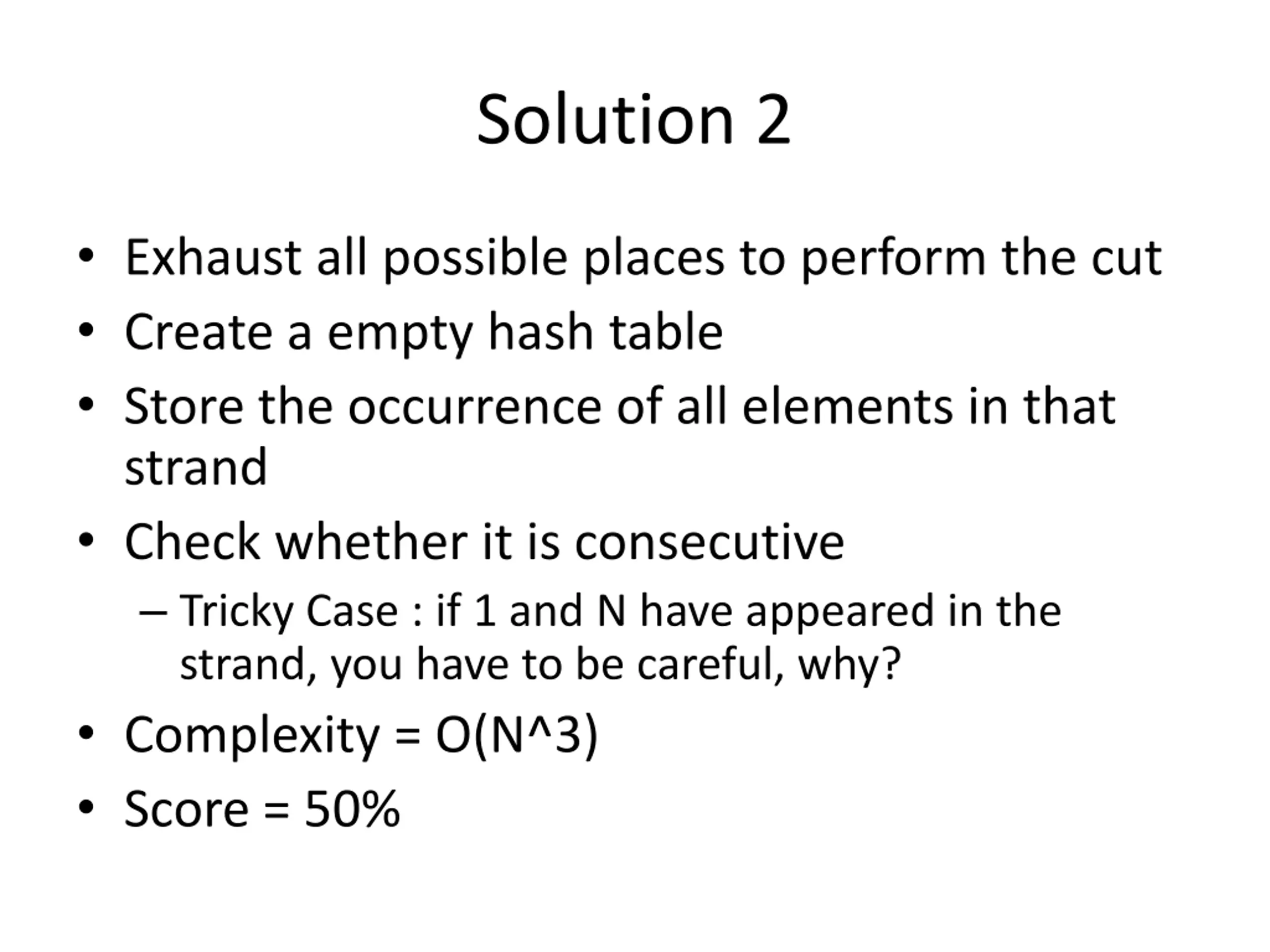 Solution 2

• Exhaust all possible places to perform the cut
• Create a empty hash table
• Store the occurrence of all elements in that strand
• Check whether it is consecutive
 – Tricky Case : if 1 and N have appeared in the strand, you have to be careful, why?
• Complexity = O(N^3)
• Score = 50%